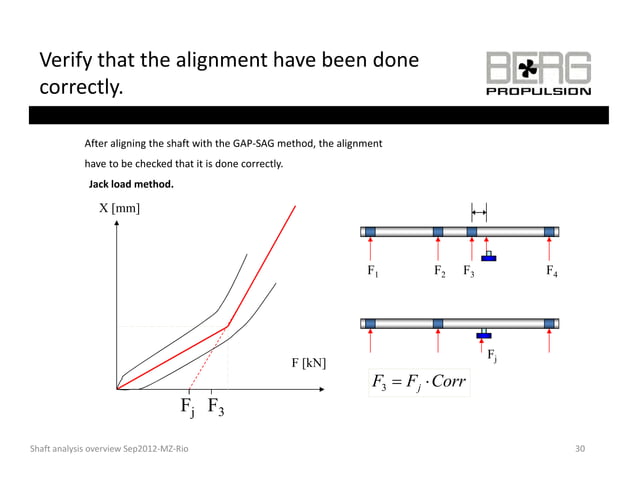 Verify that the alignment have been done correctly.

BERG PROPULSION

After aligning the shaft with the GAP-SAG method, the alignment have to be checked that it is done correctly.

Jack load method.

X [mm]

F [kN]

$F_j$ $F_3$

$F_1$ $F_2$ $F_3$ $F_4$

$F_j$

$F_3 = F_j \cdot Corr$

Shaft analysis overview Sep2012-MZ-Rio

30